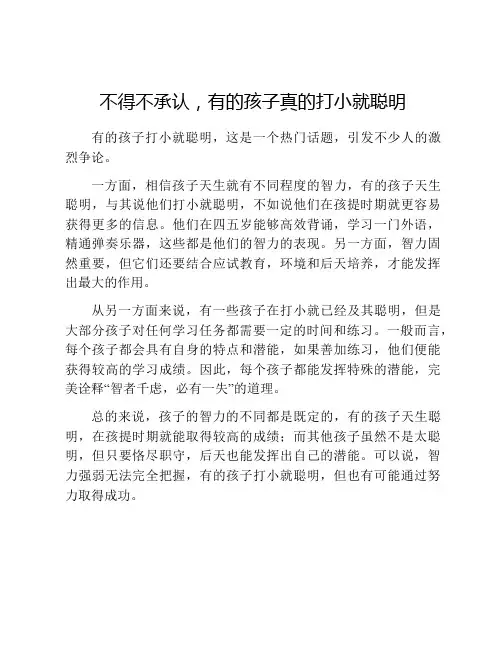 不得不承认，有的孩子真的打小就聪明

有的孩子打小就聪明，这是一个热门话题，引发不少人的激烈争论。

一方面，相信孩子天生就有不同程度的智力，有的孩子天生聪明，与其说他们打小就聪明，不如说他们在孩提时期就更容易获得更多的信息。他们在四五岁能够高效背诵，学习一门外语，精通弹奏乐器，这些都是他们的智力的表现。另一方面，智力固然重要，但它们还要结合应试教育，环境和后天培养，才能发挥出最大的作用。

从另一方面来说，有一些孩子在打小就已经及其聪明，但是大部分孩子对任何学习任务都需要一定的时间和练习。一般而言，每个孩子都会具有自身的特点和潜能，如果善加练习，他们便能获得较高的学习成绩。因此，每个孩子都能发挥特殊的潜能，完美诠释“智者千虑，必有一失”的道理。

总的来说，孩子的智力的不同都是既定的，有的孩子天生聪明，在孩提时期就能取得较高的成绩；而其他孩子虽然不是太聪明，但只要恪尽职守，后天也能发挥出自己的潜能。可以说，智力强弱无法完全把握，有的孩子打小就聪明，但也有可能通过努力取得成功。